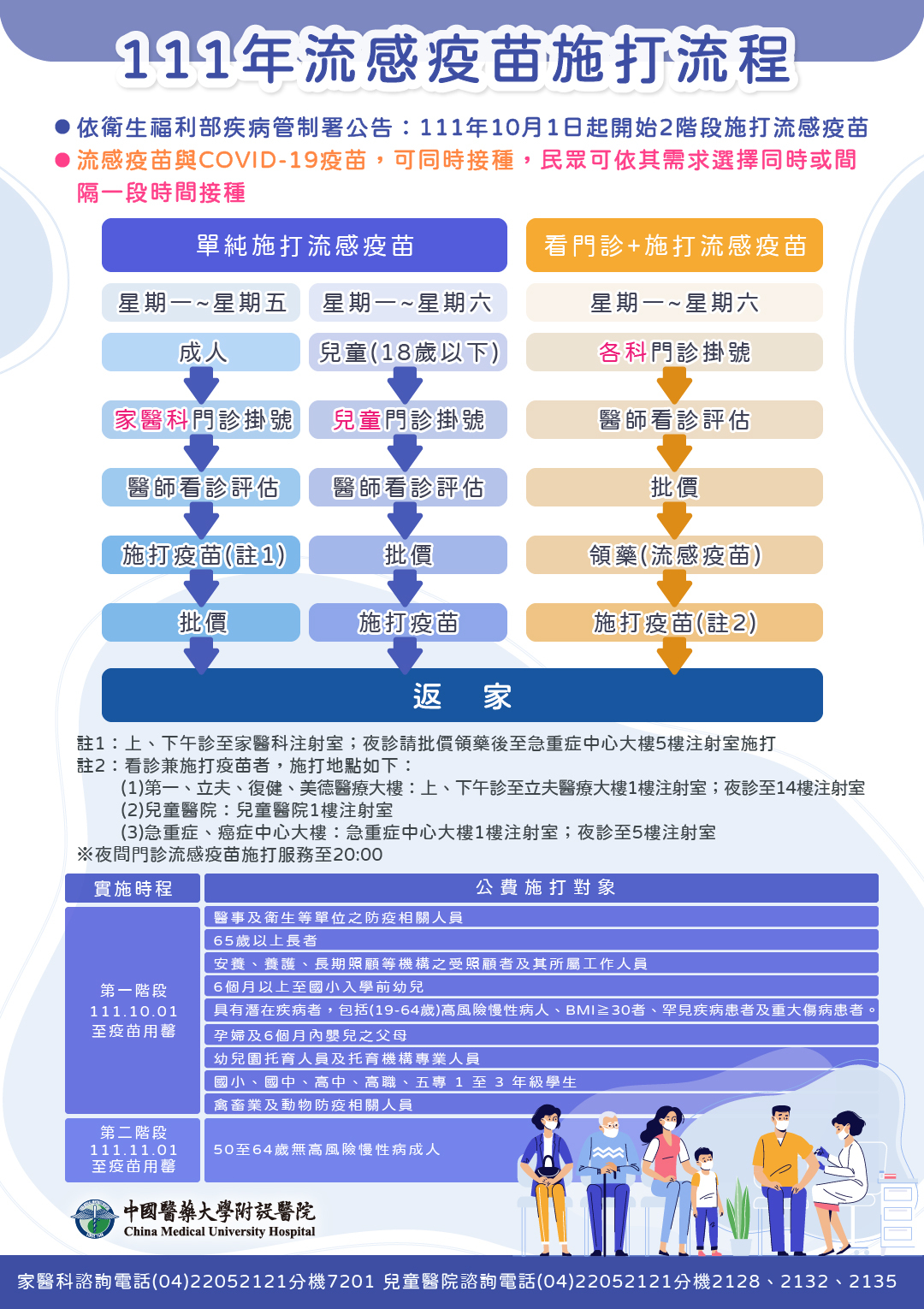 111年流感疫苗施打流程

● 依衛生福利部疾病管制署公告：111年10月1日起開始2階段施打流感疫苗
● 流感疫苗與COVID-19疫苗，可同時接種，民眾可依其需求選擇同時或間隔一段時間接種

單純施打流感疫苗

星期一~星期五
成人
家醫科門診掛號
醫師看診評估
施打疫苗(註1)
批價

星期一~星期六
兒童(18歲以下)
兒童門診掛號
醫師看診評估
批價
施打疫苗

看門診+施打流感疫苗

星期一~星期六
各科門診掛號
醫師看診評估
批價
領藥(流感疫苗)
施打疫苗(註2)

返　家

註1：上、下午診至家醫科注射室；夜診請批價領藥後至急重症中心大樓5樓注射室施打
註2：看診兼施打疫苗者，施打地點如下：
(1)第一、立夫、復健、美德醫療大樓：上、下午診至立夫醫療大樓1樓注射室；夜診至14樓注射室
(2)兒童醫院：兒童醫院1樓注射室
(3)急重症、癌症中心大樓：急重症中心大樓1樓注射室；夜診至5樓注射室
※夜間門診流感疫苗施打服務至20:00

| 實施時程 | 公費施打對象 |
|---|---|
| 第一階段 111.10.01 至疫苗用罄 | 醫事及衛生等單位之防疫相關人員 |
| | 65歲以上長者 |
| | 安養、養護、長期照顧等機構之受照顧者及其所屬工作人員 |
| | 6個月以上至國小入學前幼兒 |
| | 具有潛在疾病者，包括(19-64歲)高風險慢性病人、BMI≧30者、罕見疾病患者及重大傷病患者。 |
| | 孕婦及6個月內嬰兒之父母 |
| | 幼兒園托育人員及托育機構專業人員 |
| | 國小、國中、高中、高職、五專 1 至 3 年級學生 |
| | 禽畜業及動物防疫相關人員 |
| 第二階段 111.11.01 至疫苗用罄 | 50至64歲無高風險慢性病成人 |

中國醫藥大學附設醫院
China Medical University Hospital

家醫科諮詢電話(04)22052121分機7201 兒童醫院諮詢電話(04)22052121分機2128、2132、2135